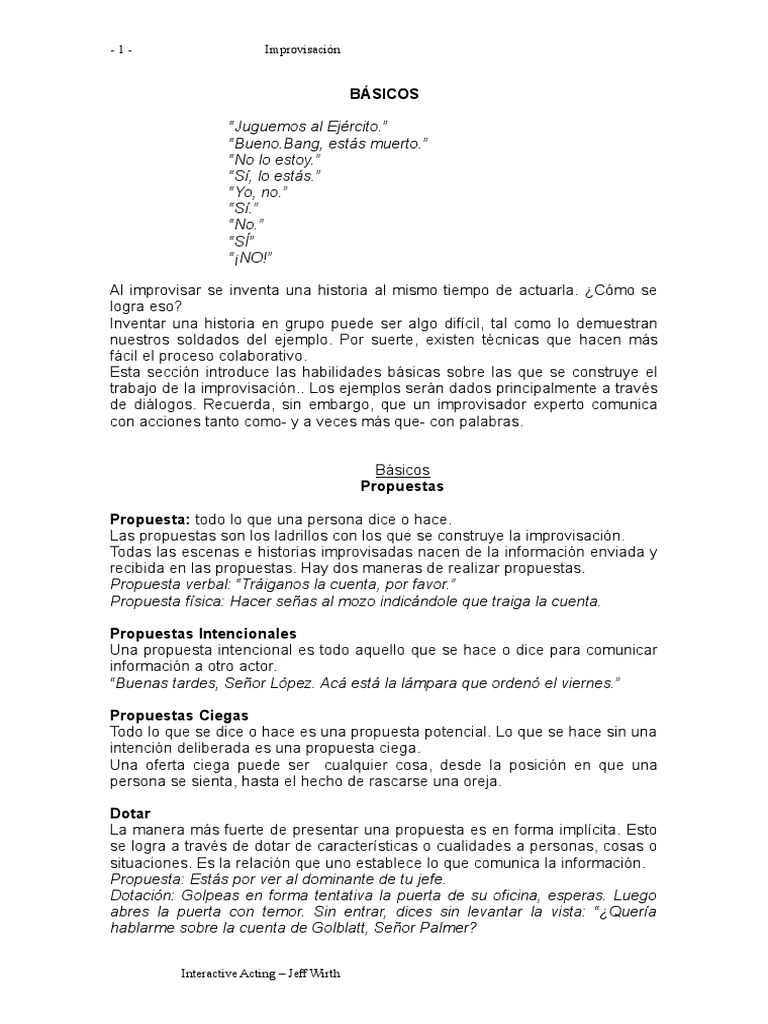 - 1 - Improvisación

BÁSICOS

"Juguemos al Ejército."
"Bueno.Bang, estás muerto."
"No lo estoy."
"Sí, lo estás."
"Yo, no."
"Sí."
"No."
"SÍ"
"¡NO!"

Al improvisar se inventa una historia al mismo tiempo de actuarla. ¿Cómo se logra eso?
Inventar una historia en grupo puede ser algo difícil, tal como lo demuestran nuestros soldados del ejemplo. Por suerte, existen técnicas que hacen más fácil el proceso colaborativo.
Esta sección introduce las habilidades básicas sobre las que se construye el trabajo de la improvisación.. Los ejemplos serán dados principalmente a través de diálogos. Recuerda, sin embargo, que un improvisador experto comunica con acciones tanto como- y a veces más que- con palabras.

Básicos
Propuestas

Propuesta: todo lo que una persona dice o hace.
Las propuestas son los ladrillos con los que se construye la improvisación.
Todas las escenas e historias improvisadas nacen de la información enviada y recibida en las propuestas. Hay dos maneras de realizar propuestas.
Propuesta verbal: "Tráiganos la cuenta, por favor."
Propuesta física: Hacer señas al mozo indicándole que traiga la cuenta.

Propuestas Intencionales
Una propuesta intencional es todo aquello que se hace o dice para comunicar información a otro actor.
"Buenas tardes, Señor López. Acá está la lámpara que ordenó el viernes."

Propuestas Ciegas
Todo lo que se dice o hace es una propuesta potencial. Lo que se hace sin una intención deliberada es una propuesta ciega.
Una oferta ciega puede ser cualquier cosa, desde la posición en que una persona se sienta, hasta el hecho de rascarse una oreja.

Dotar
La manera más fuerte de presentar una propuesta es en forma implícita. Esto se logra a través de dotar de características o cualidades a personas, cosas o situaciones. Es la relación que uno establece lo que comunica la información.
Propuesta: Estás por ver al dominante de tu jefe.
Dotación: Golpeas en forma tentativa la puerta de su oficina, esperas. Luego abres la puerta con temor. Sin entrar, dices sin levantar la vista: "¿Quería hablarme sobre la cuenta de Golblatt, Señor Palmer?

Interactive Acting – Jeff Wirth